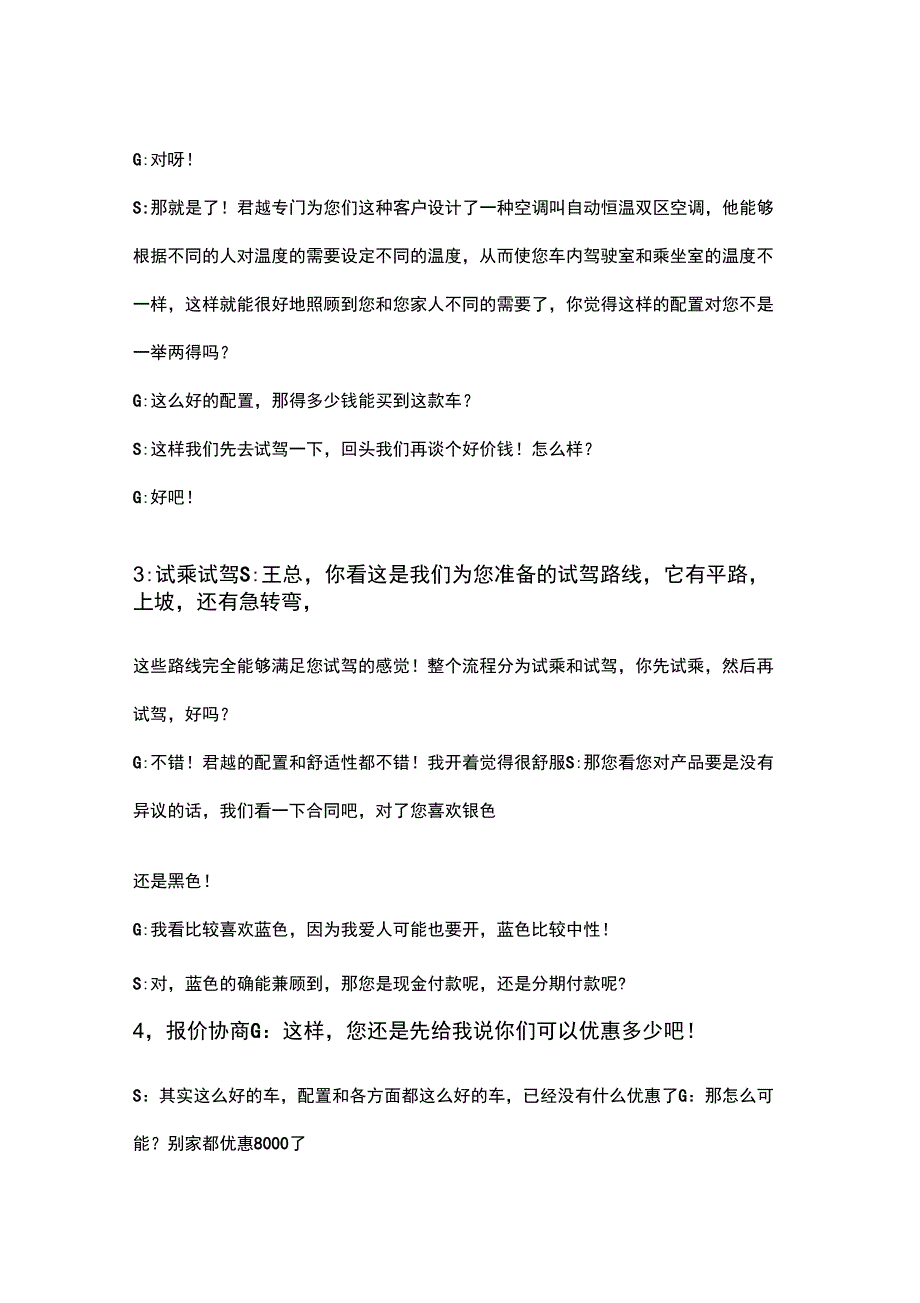 G:对呀！

S:那就是了！君越专门为您们这种客户设计了一种空调叫自动恒温双区空调，他能够根据不同的人对温度的需要设定不同的温度，从而使您车内驾驶室和乘坐室的温度不一样，这样就能很好地照顾到您和您家人不同的需要了，你觉得这样的配置对您不是一举两得吗？

G:这么好的配置，那得多少钱能买到这款车？

S:这样我们先去试驾一下，回头我们再谈个好价钱！怎么样？

G:好吧！

3:试乘试驾S:王总，你看这是我们为您准备的试驾路线，它有平路，上坡，还有急转弯，

这些路线完全能够满足您试驾的感觉！整个流程分为试乘和试驾，你先试乘，然后再试驾，好吗？

G:不错！君越的配置和舒适性都不错！我开着觉得很舒服S:那您看您对产品要是没有异议的话，我们看一下合同吧，对了您喜欢银色

还是黑色！

G:我看比较喜欢蓝色，因为我爱人可能也要开，蓝色比较中性！

S:对，蓝色的确能兼顾到，那您是现金付款呢，还是分期付款呢?

4，报价协商G：这样，您还是先给我说你们可以优惠多少吧！

S：其实这么好的车，配置和各方面都这么好的车，已经没有什么优惠了G：那怎么可能？别家都优惠8000了